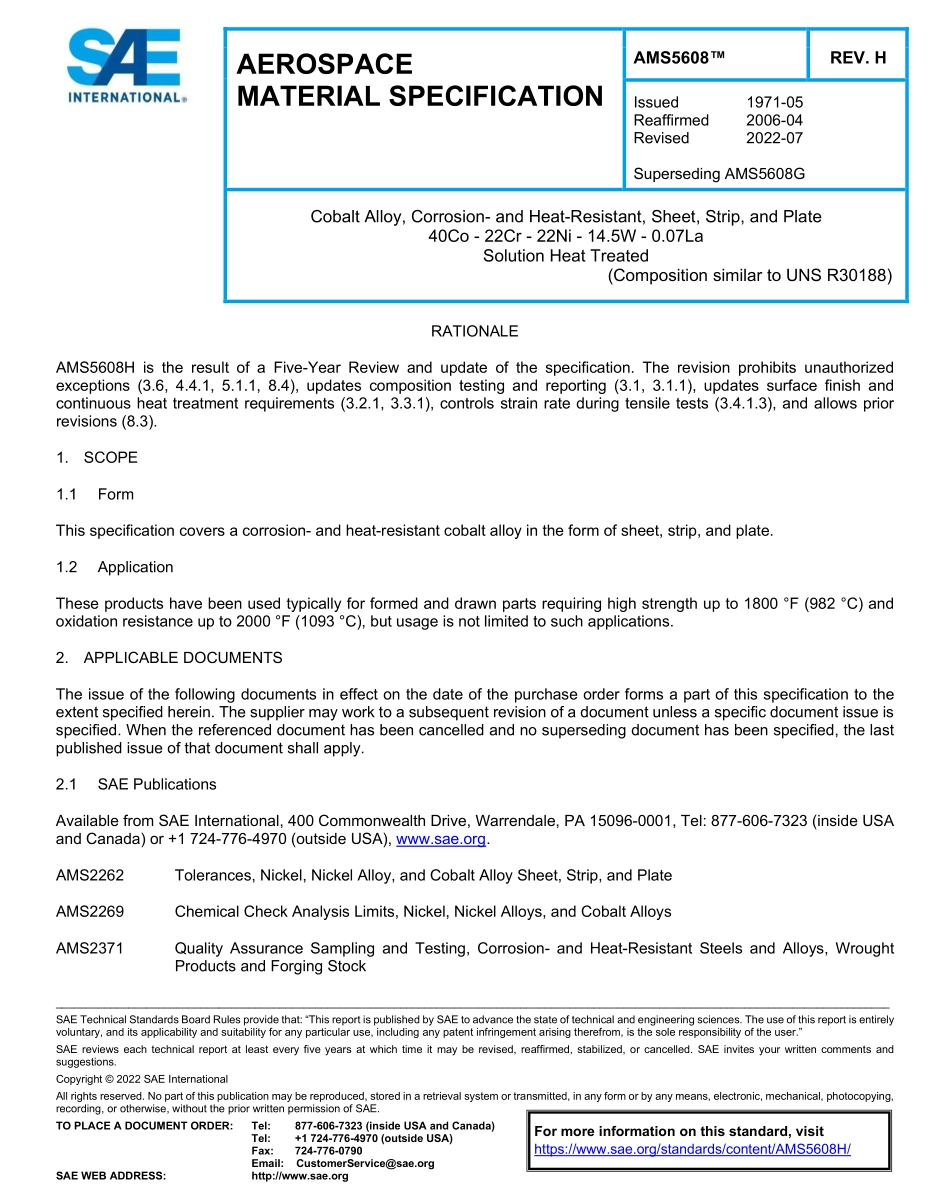 SAE INTERNATIONAL®

AEROSPACE MATERIAL SPECIFICATION

AMS5608™

REV. H

Issued 1971-05
Reaffirmed 2006-04
Revised 2022-07

Superseding AMS5608G

Cobalt Alloy, Corrosion- and Heat-Resistant, Sheet, Strip, and Plate
40Co - 22Cr - 22Ni - 14.5W - 0.07La
Solution Heat Treated
(Composition similar to UNS R30188)

RATIONALE

AMS5608H is the result of a Five-Year Review and update of the specification. The revision prohibits unauthorized exceptions (3.6, 4.4.1, 5.1.1, 8.4), updates composition testing and reporting (3.1, 3.1.1), updates surface finish and continuous heat treatment requirements (3.2.1, 3.3.1), controls strain rate during tensile tests (3.4.1.3), and allows prior revisions (8.3).

1. SCOPE

1.1 Form

This specification covers a corrosion- and heat-resistant cobalt alloy in the form of sheet, strip, and plate.

1.2 Application

These products have been used typically for formed and drawn parts requiring high strength up to 1800 °F (982 °C) and oxidation resistance up to 2000 °F (1093 °C), but usage is not limited to such applications.

2. APPLICABLE DOCUMENTS

The issue of the following documents in effect on the date of the purchase order forms a part of this specification to the extent specified herein. The supplier may work to a subsequent revision of a document unless a specific document issue is specified. When the referenced document has been cancelled and no superseding document has been specified, the last published issue of that document shall apply.

2.1 SAE Publications

Available from SAE International, 400 Commonwealth Drive, Warrendale, PA 15096-0001, Tel: 877-606-7323 (inside USA and Canada) or +1 724-776-4970 (outside USA), www.sae.org.

AMS2262 Tolerances, Nickel, Nickel Alloy, and Cobalt Alloy Sheet, Strip, and Plate

AMS2269 Chemical Check Analysis Limits, Nickel, Nickel Alloys, and Cobalt Alloys

AMS2371 Quality Assurance Sampling and Testing, Corrosion- and Heat-Resistant Steels and Alloys, Wrought Products and Forging Stock

SAE Technical Standards Board Rules provide that: “This report is published by SAE to advance the state of technical and engineering sciences. The use of this report is entirely voluntary, and its applicability and suitability for any particular use, including any patent infringement arising therefrom, is the sole responsibility of the user.”

SAE reviews each technical report at least every five years at which time it may be revised, reaffirmed, stabilized, or cancelled. SAE invites your written comments and suggestions.

Copyright © 2022 SAE International

All rights reserved. No part of this publication may be reproduced, stored in a retrieval system or transmitted, in any form or by any means, electronic, mechanical, photocopying, recording, or otherwise, without the prior written permission of SAE.

TO PLACE A DOCUMENT ORDER: Tel: 877-606-7323 (inside USA and Canada)
Tel: +1 724-776-4970 (outside USA)
Fax: 724-776-0790
Email: CustomerService@sae.org
SAE WEB ADDRESS: http://www.sae.org

For more information on this standard, visit
https://www.sae.org/standards/content/AMS5608H/